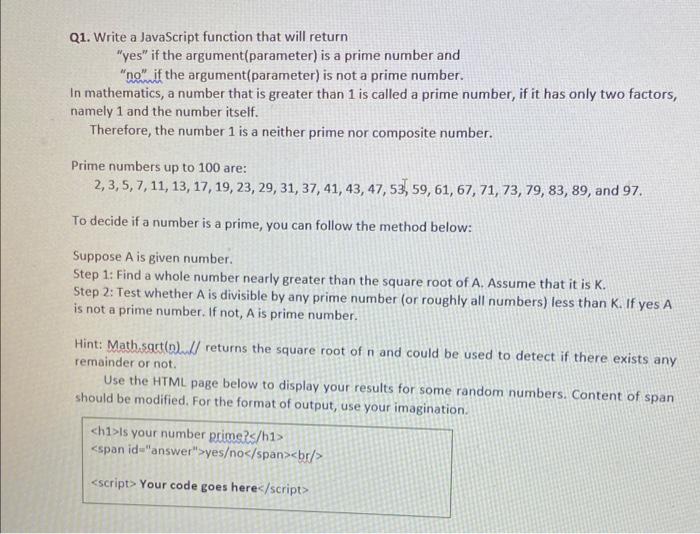 Q1. Write a JavaScript function that will return
"yes" if the argument(parameter) is a prime number and
"no" if the argument(parameter) is not a prime number.
In mathematics, a number that is greater than 1 is called a prime number, if it has only two factors, namely 1 and the number itself.
Therefore, the number 1 is a neither prime nor composite number.

Prime numbers up to 100 are:
2, 3, 5, 7, 11, 13, 17, 19, 23, 29, 31, 37, 41, 43, 47, 53, 59, 61, 67, 71, 73, 79, 83, 89, and 97.

To decide if a number is a prime, you can follow the method below:

Suppose A is given number.
Step 1: Find a whole number nearly greater than the square root of A. Assume that it is K.
Step 2: Test whether A is divisible by any prime number (or roughly all numbers) less than K. If yes A is not a prime number. If not, A is prime number.

Hint: Math.sqrt(n) // returns the square root of n and could be used to detect if there exists any remainder or not.
Use the HTML page below to display your results for some random numbers. Content of span should be modified. For the format of output, use your imagination.

<h1>Is your number prime?</h1>
<span id="answer">yes/no</span><br/>

<script> Your code goes here</script>